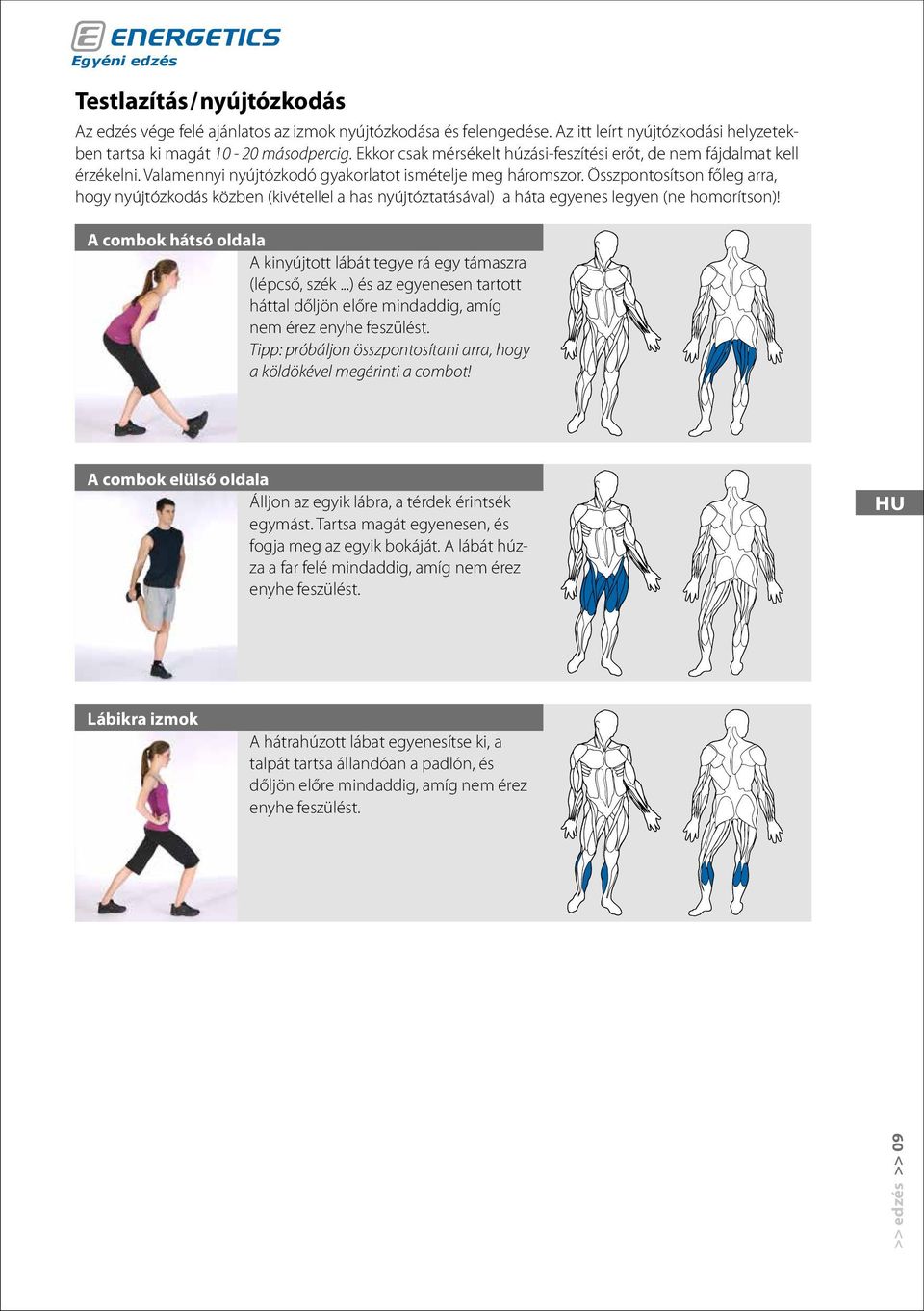 ENERGETICS
Egyéni edzés

Testlazítás / nyújtózkodás

Az edzés vége felé ajánlatos az izmok nyújtózkodása és felengedése. Az itt leírt nyújtózkodási helyzetekben tartsa ki magát 10 - 20 másodpercig. Ekkor csak mérsékelt húzási-feszítési erőt, de nem fájdalmat kell érzékelni. Valamennyi nyújtózkodó gyakorlatot ismételje meg háromszor. Összpontosítson főleg arra, hogy nyújtózkodás közben (kivétellel a has nyújtóztatásával) a háta egyenes legyen (ne homorítson)!

A combok hátsó oldala

A kinyújtott lábát tegye rá egy támaszra (lépcső, szék ...) és az egyenesen tartott háttal dőljön előre mindaddig, amíg nem érez enyhe feszülést.
Tipp: próbáljon összpontosítani arra, hogy a köldökével megérinti a combot!

A combok elülső oldala

Álljon az egyik lábra, a térdek érintsék egymást. Tartsa magát egyenesen, és fogja meg az egyik bokáját. A lábát húzza a far felé mindaddig, amíg nem érez enyhe feszülést.

HU

Lábikra izmok

A hátrahúzott lábat egyenesítse ki, a talpát tartsa állandóan a padlón, és dőljön előre mindaddig, amíg nem érez enyhe feszülést.

>> edzés >> 09